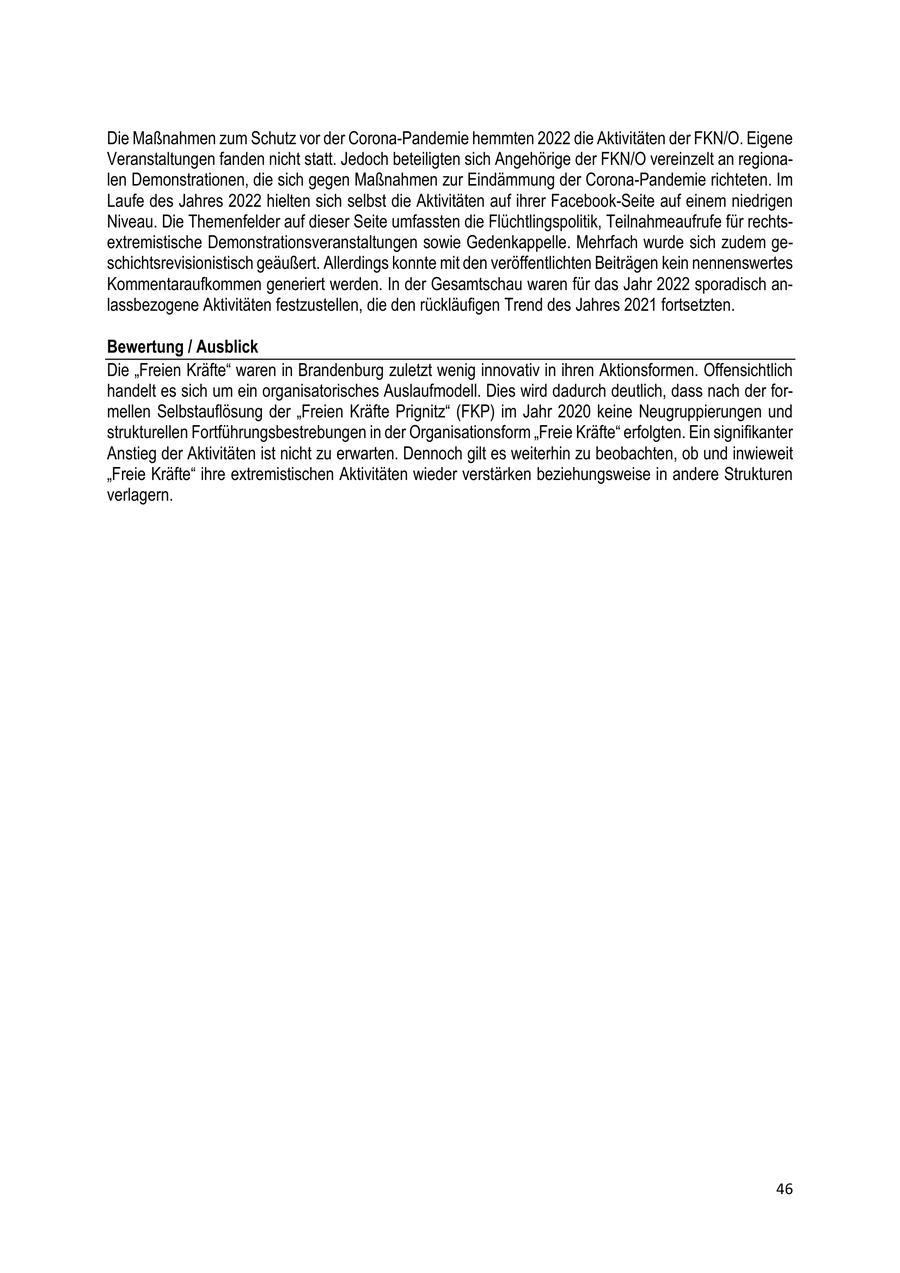 Die Maßnahmen zum Schutz vor der Corona-Pandemie hemmten 2022 die Aktivitäten der FKN/O. Eigene Veranstaltungen fanden nicht statt. Jedoch beteiligten sich Angehörige der FKN/O vereinzelt an regionalen Demonstrationen, die sich gegen Maßnahmen zur Eindämmung der Corona-Pandemie richteten. Im Laufe des Jahres 2022 hielten sich selbst die Aktivitäten auf ihrer Facebook-Seite auf einem niedrigen Niveau. Die Themenfelder auf dieser Seite umfassten die Flüchtlingspolitik, Teilnahmeaufrufe für rechtsextremistische Demonstrationsveranstaltungen sowie Gedenkappelle. Mehrfach wurde sich zudem geschichtsrevisionistisch geäußert. Allerdings konnte mit den veröffentlichten Beiträgen kein nennenswertes Kommentaraufkommen generiert werden. In der Gesamtschau waren für das Jahr 2022 sporadisch anlassbezogene Aktivitäten festzustellen, die den rückläufigen Trend des Jahres 2021 fortsetzten.

Bewertung / Ausblick

Die „Freien Kräfte“ waren in Brandenburg zuletzt wenig innovativ in ihren Aktionsformen. Offensichtlich handelt es sich um ein organisatorisches Auslaufmodell. Dies wird dadurch deutlich, dass nach der formellen Selbstauflösung der „Freien Kräfte Prignitz“ (FKP) im Jahr 2020 keine Neugruppierungen und strukturellen Fortführungsbestrebungen in der Organisationsform „Freie Kräfte“ erfolgten. Ein signifikanter Anstieg der Aktivitäten ist nicht zu erwarten. Dennoch gilt es weiterhin zu beobachten, ob und inwieweit „Freie Kräfte“ ihre extremistischen Aktivitäten wieder verstärken beziehungsweise in andere Strukturen verlagern.

46